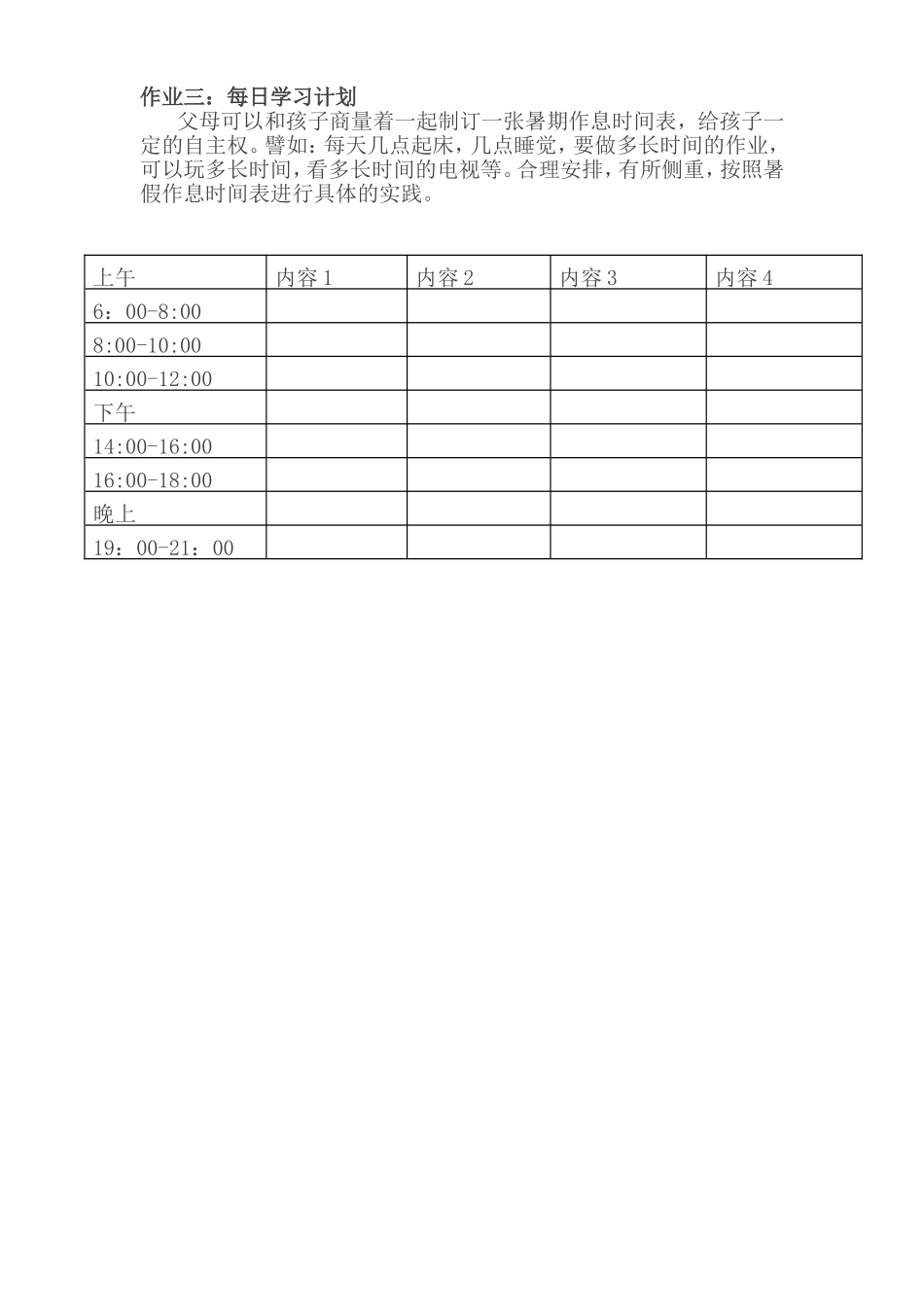 作业三：每日学习计划

父母可以和孩子商量着一起制订一张暑期作息时间表，给孩子一定的自主权。譬如：每天几点起床，几点睡觉，要做多长时间的作业，可以玩多长时间，看多长时间的电视等。合理安排，有所侧重，按照暑假作息时间表进行具体的实践。

| 上午 | 内容 1 | 内容 2 | 内容 3 | 内容 4 |
|---|---|---|---|---|
| 6：00-8:00 | | | | |
| 8:00-10:00 | | | | |
| 10:00-12:00 | | | | |
| 下午 | | | | |
| 14:00-16:00 | | | | |
| 16:00-18:00 | | | | |
| 晚上 | | | | |
| 19：00-21：00 | | | | |